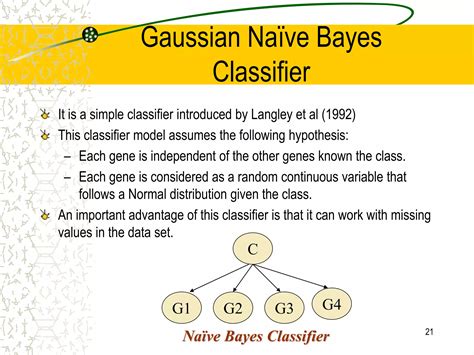 Gaussian Naïve Bayes Classifier

It is a simple classifier introduced by Langley et al (1992)

This classifier model assumes the following hypothesis:

– Each gene is independent of the other genes known the class.

– Each gene is considered as a random continuous variable that follows a Normal distribution given the class.

An important advantage of this classifier is that it can work with missing values in the data set.

C

G1

G2

G3

G4

Naïve Bayes Classifier

21